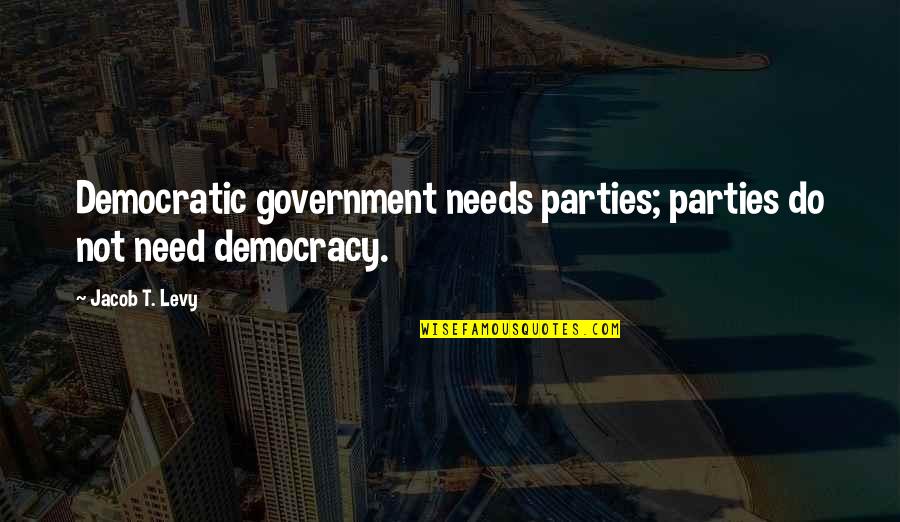 Democratic government needs parties; parties do not need democracy.

~ Jacob T. Levy

WISEFAMOUSQUOTES.COM